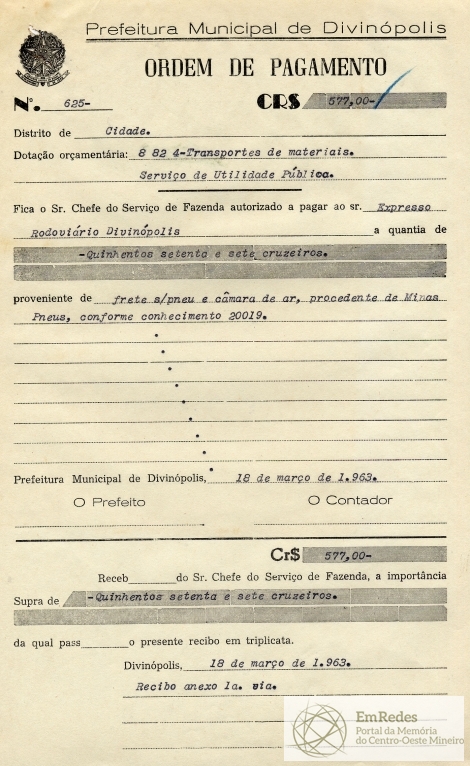 Prefeitura Municipal de Divinópolis

ORDEM DE PAGAMENTO

N°. 625-

CR$ 577,00-

Distrito de Cidade.

Dotação orçamentária: 8 82 4-Transportes de materiais.
Serviço de Utilidade Pública.

Fica o Sr. Chefe do Serviço de Fazenda autorizado a pagar ao sr. Expresso Rodoviário Divinópolis a quantia de -Quinhentos setenta e sete cruzeiros.

proveniente de frete s/pneu e câmara de ar, procedente de Minas Pneus, conforme conhecimento 20019.

Prefeitura Municipal de Divinópolis, 18 de março de 1.963.

O Prefeito

O Contador

Cr$ 577,00-

Receb do Sr. Chefe do Serviço de Fazenda, a importância Supra de -Quinhentos setenta e sete cruzeiros.

da qual pass o presente recibo em triplicata.

Divinópolis, 18 de março de 1.963.

Recibo anexo 1a. via.

EmRedes
Portal da Memória do Centro-Oeste Mineiro